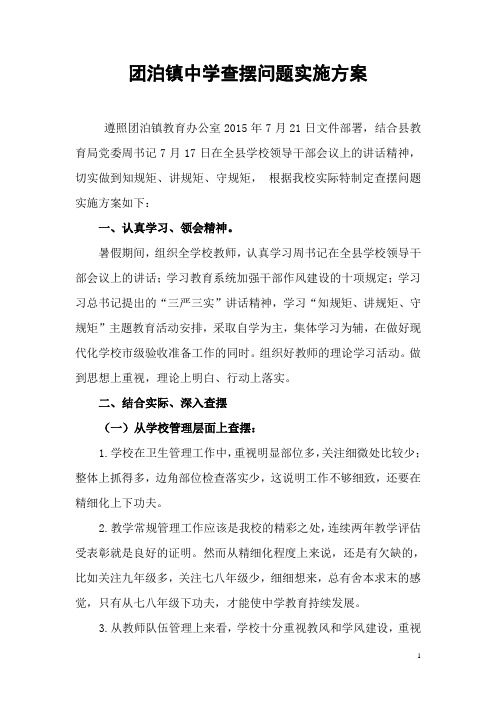 团泊镇中学查摆问题实施方案

遵照团泊镇教育办公室 2015 年 7 月 21 日文件部署，结合县教育局党委周书记 7 月 17 日在全县学校领导干部会议上的讲话精神，切实做到知规矩、讲规矩、守规矩， 根据我校实际特制定查摆问题实施方案如下：

一、认真学习、领会精神。

暑假期间，组织全学校教师，认真学习周书记在全县学校领导干部会议上的讲话；学习教育系统加强干部作风建设的十项规定；学习习总书记提出的“三严三实”讲话精神，学习“知规矩、讲规矩、守规矩”主题教育活动安排，采取自学为主，集体学习为辅，在做好现代化学校市级验收准备工作的同时。组织好教师的理论学习活动。做到思想上重视，理论上明白、行动上落实。

二、结合实际、深入查摆

（一）从学校管理层面上查摆：

1. 学校在卫生管理工作中，重视明显部位多，关注细微处比较少；整体上抓得多，边角部位检查落实少，这说明工作不够细致，还要在精细化上下功夫。

2. 教学常规管理工作应该是我校的精彩之处，连续两年教学评估受表彰就是良好的证明。然而从精细化程度上来说，还是有欠缺的，比如关注九年级多，关注七八年级少，细细想来，总有舍本求末的感觉，只有从七八年级下功夫，才能使中学教育持续发展。

3. 从教师队伍管理上来看，学校十分重视教风和学风建设，重视

1